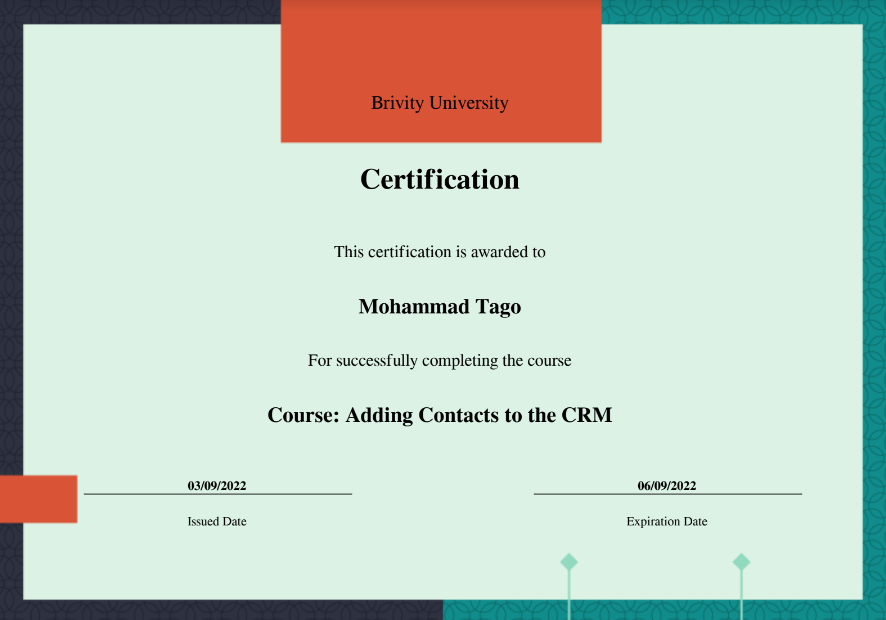 Brivity University

Certification

This certification is awarded to

Mohammad Tago

For successfully completing the course

Course: Adding Contacts to the CRM

03/09/2022

Issued Date

06/09/2022

Expiration Date